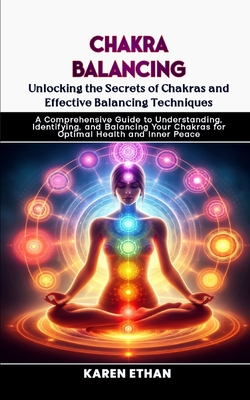 CHAKRA BALANCING

Unlocking the Secrets of Chakras and Effective Balancing Techniques

A Comprehensive Guide to Understanding, Identifying, and Balancing Your Chakras for Optimal Health and Inner Peace

KAREN ETHAN